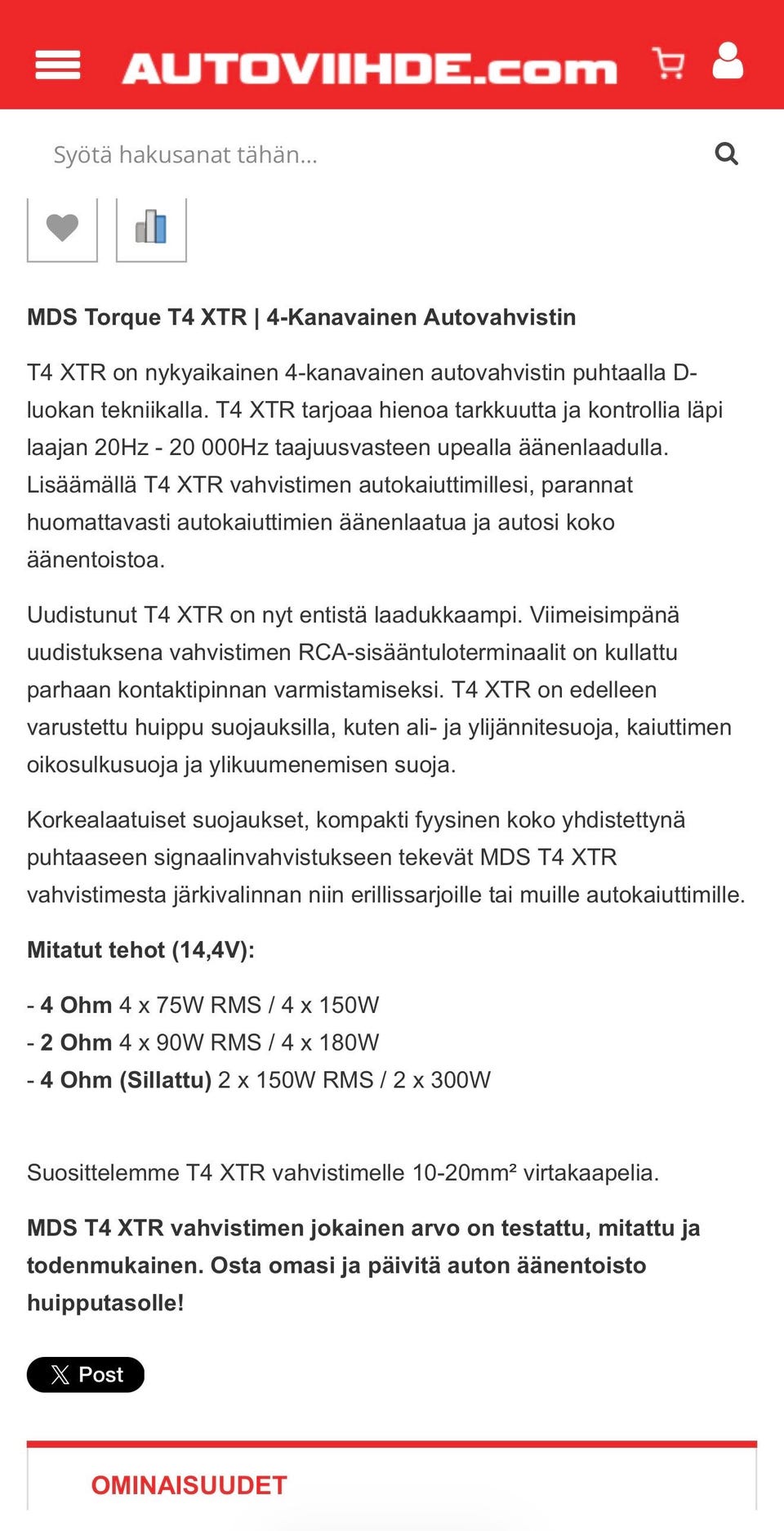 AUTOVIIHDE.com

Syötä hakusanat tähän...

MDS Torque T4 XTR | 4-Kanavainen Autovahvistin

T4 XTR on nykyaikainen 4-kanavainen autovahvistin puhtaalla D-luokan tekniikalla. T4 XTR tarjoaa hienoa tarkkuutta ja kontrollia läpi laajan 20Hz - 20 000Hz taajuusvasteen upealla äänenlaadulla. Lisäämällä T4 XTR vahvistimen autokaiuttimillesi, parannat huomattavasti autokaiuttimien äänenlaatua ja autosi koko äänentoistoa.

Uudistunut T4 XTR on nyt entistä laadukkaampi. Viimeisimpänä uudistuksena vahvistimen RCA-sisääntuloterminaalit on kullattu parhaan kontaktipinnan varmistamiseksi. T4 XTR on edelleen varustettu huippu suojauksilla, kuten ali- ja ylijännitesuoja, kaiuttimen oikosulkusuoja ja ylikuumenemisen suoja.

Korkealaatuiset suojaukset, kompakti fyysinen koko yhdistettynä puhtaaseen signaalinvahvistukseen tekevät MDS T4 XTR vahvistimesta järkivalinnan niin erillissarjoille tai muille autokaiuttimille.

Mitatut tehot (14,4V):

- 4 Ohm 4 x 75W RMS / 4 x 150W
- 2 Ohm 4 x 90W RMS / 4 x 180W
- 4 Ohm (Sillattu) 2 x 150W RMS / 2 x 300W

Suosittelemme T4 XTR vahvistimelle 10-20mm² virtakaapelia.

MDS T4 XTR vahvistimen jokainen arvo on testattu, mitattu ja todenmukainen. Osta omasi ja päivitä auton äänentoisto huipputasolle!

Post

OMINAISUUDET